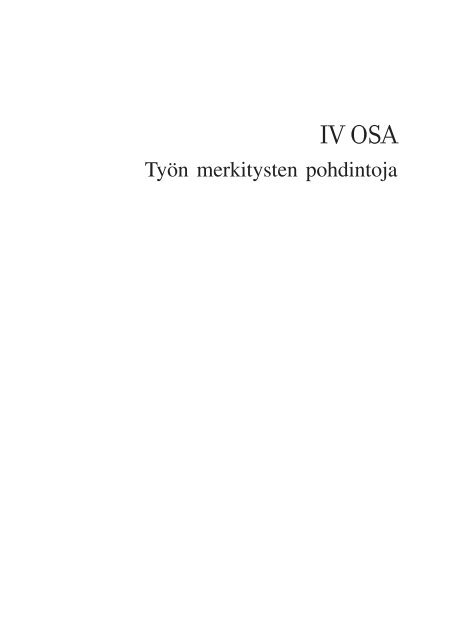 IV OSA
Työn merkitysten pohdintoja